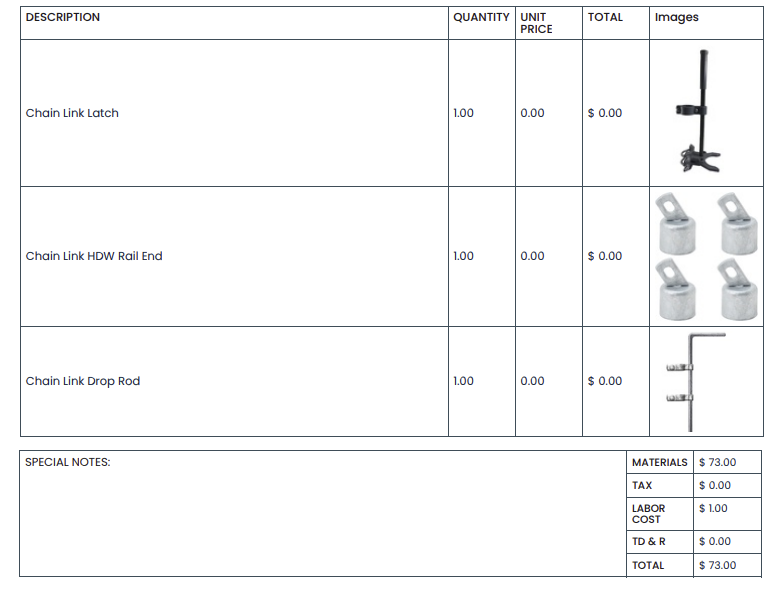 | DESCRIPTION | QUANTITY | UNIT PRICE | TOTAL | Images |
|---|---|---|---|---|
| Chain Link Latch | 1.00 | 0.00 | $ 0.00 | |
| Chain Link HDW Rail End | 1.00 | 0.00 | $ 0.00 | |
| Chain Link Drop Rod | 1.00 | 0.00 | $ 0.00 | |

SPECIAL NOTES:

| MATERIALS | $ 73.00 |
|---|---|
| TAX | $ 0.00 |
| LABOR COST | $ 1.00 |
| TD & R | $ 0.00 |
| TOTAL | $ 73.00 |